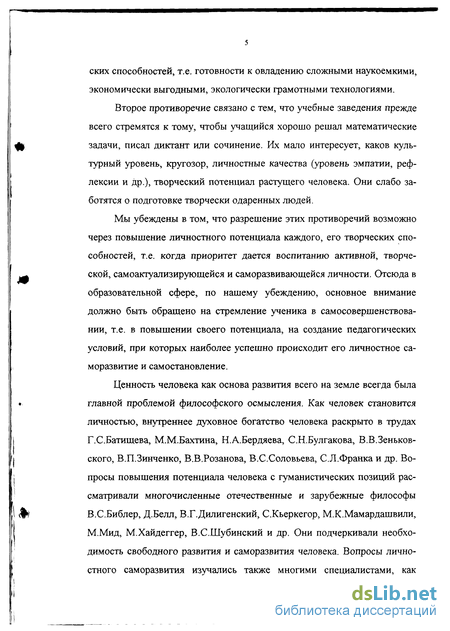 5

ских способностей, т.е. готовности к овладению сложными наукоемкими, экономически выгодными, экологически грамотными технологиями.

Второе противоречие связано с тем, что учебные заведения прежде всего стремятся к тому, чтобы учащийся хорошо решал математические задачи, писал диктант или сочинение. Их мало интересует, каков культурный уровень, кругозор, личностные качества (уровень эмпатии, рефлексии и др.), творческий потенциал растущего человека. Они слабо заботятся о подготовке творчески одаренных людей.

Мы убеждены в том, что разрешение этих противоречий возможно через повышение личностного потенциала каждого, его творческих способностей, т.е. когда приоритет дается воспитанию активной, творческой, самоактуализирующейся и саморазвивающейся личности. Отсюда в образовательной сфере, по нашему убеждению, основное внимание должно быть обращено на стремление ученика в самосовершенствовании, т.е. в повышении своего потенциала, на создание педагогических условий, при которых наиболее успешно происходит его личностное саморазвитие и самостановление.

Ценность человека как основа развития всего на земле всегда была главной проблемой философского осмысления. Как человек становится личностью, внутреннее духовное богатство человека раскрыто в трудах Г.С.Батищева, М.М.Бахтина, Н.А.Бердяева, С.Н.Булгакова, В.В.Зеньковского, В.П.Зинченко, В.В.Розанова, В.С.Соловьева, С.Л.Франка и др. Вопросы повышения потенциала человека с гуманистических позиций рассматривали многочисленные отечественные и зарубежные философы В.С.Библер, Д.Белл, В.Г.Дилигенский, С.Кьеркегор, М.К.Мамардашвили, М.Мид, М.Хайдеггер, В.С.Шубинский и др. Они подчеркивали необходимость свободного развития и саморазвития человека. Вопросы личностного саморазвития изучались также многими специалистами, как

dsLib.net
библиотека диссертаций